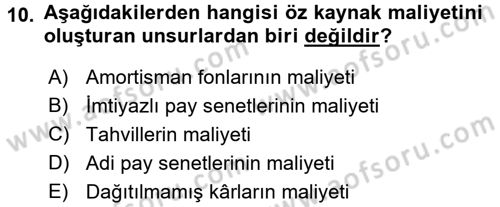 10. Aşağıdakilerden hangisi öz kaynak maliyetini oluşturan unsurlardan biri değildir?

A) Amortisman fonlarının maliyeti
B) İmtiyazlı pay senetlerinin maliyeti
C) Tahvillerin maliyeti
D) Adi pay senetlerinin maliyeti
E) Dağıtılmamış kârların maliyeti

www.aofsoru.com